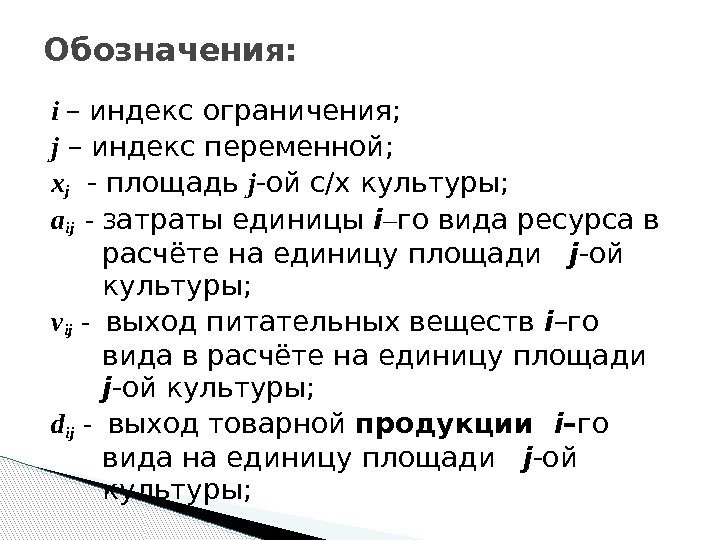 Обозначения:

i – индекс ограничения;

j – индекс переменной;

$x_j$ - площадь j-ой с/х культуры;

$a_{ij}$ - затраты единицы i–го вида ресурса в расчёте на единицу площади j-ой культуры;

$v_{ij}$ - выход питательных веществ i–го вида в расчёте на единицу площади j-ой культуры;

$d_{ij}$ - выход товарной продукции i–го вида на единицу площади j-ой культуры;